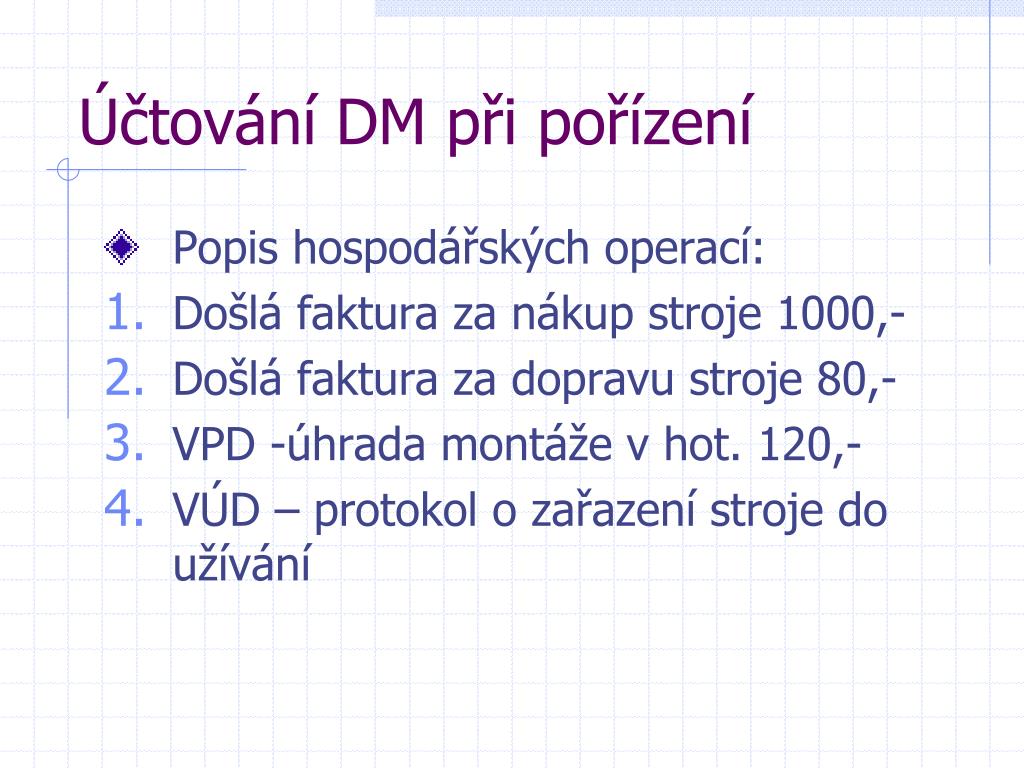 Účtování DM při pořízení

Popis hospodářských operací:
1. Došlá faktura za nákup stroje 1000,-
2. Došlá faktura za dopravu stroje 80,-
3. VPD -úhrada montáže v hot. 120,-
4. VÚD – protokol o zařazení stroje do užívání